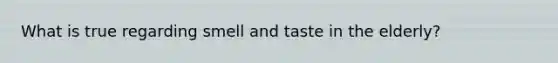 What is true regarding smell and taste in the elderly?